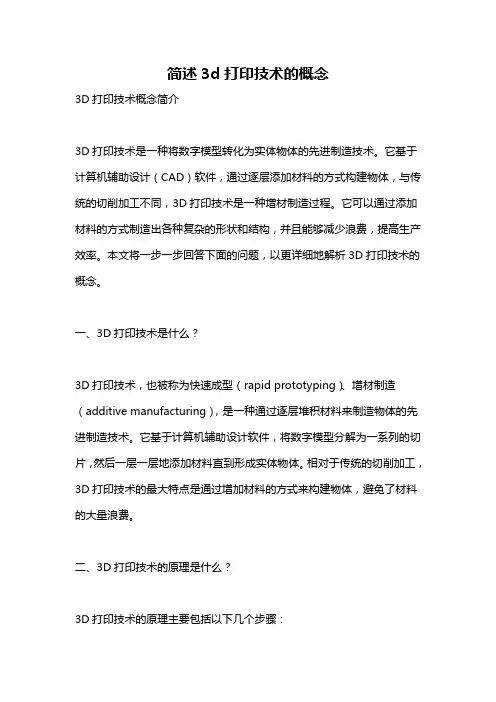 简述 3d 打印技术的概念

3D 打印技术概念简介

3D 打印技术是一种将数字模型转化为实体物体的先进制造技术。它基于计算机辅助设计（CAD）软件，通过逐层添加材料的方式构建物体，与传统的切削加工不同，3D 打印技术是一种增材制造过程。它可以通过添加材料的方式制造出各种复杂的形状和结构，并且能够减少浪费，提高生产效率。本文将一步一步回答下面的问题，以更详细地解析 3D 打印技术的概念。

一、3D 打印技术是什么？

3D 打印技术，也被称为快速成型（rapid prototyping）、增材制造（additive manufacturing），是一种通过逐层堆积材料来制造物体的先进制造技术。它基于计算机辅助设计软件，将数字模型分解为一系列的切片，然后一层一层地添加材料直到形成实体物体。相对于传统的切削加工，3D 打印技术的最大特点是通过增加材料的方式来构建物体，避免了材料的大量浪费。

二、3D 打印技术的原理是什么？

3D 打印技术的原理主要包括以下几个步骤：